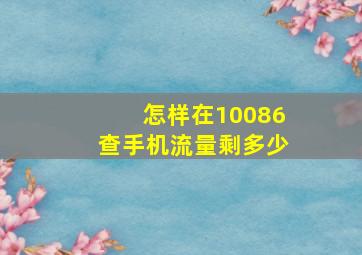 怎样在10086
查手机流量剩多少